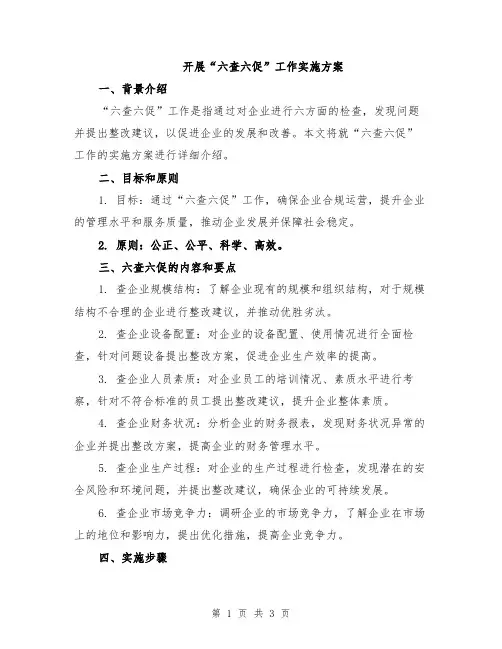 开展“六查六促”工作实施方案

一、背景介绍

“六查六促”工作是指通过对企业进行六方面的检查，发现问题并提出整改建议，以促进企业的发展和改善。本文将就“六查六促”工作的实施方案进行详细介绍。

二、目标和原则

1. 目标：通过“六查六促”工作，确保企业合规运营，提升企业的管理水平和服务质量，推动企业发展并保障社会稳定。

2. 原则：公正、公平、科学、高效。

三、六查六促的内容和要点

1. 查企业规模结构：了解企业现有的规模和组织结构，对于规模结构不合理的企业进行整改建议，并推动优胜劣汰。

2. 查企业设备配置：对企业的设备配置、使用情况进行全面检查，针对问题设备提出整改方案，促进企业生产效率的提高。

3. 查企业人员素质：对企业员工的培训情况、素质水平进行考察，针对不符合标准的员工提出整改建议，提升企业整体素质。

4. 查企业财务状况：分析企业的财务报表，发现财务状况异常的企业并提出整改方案，提高企业的财务管理水平。

5. 查企业生产过程：对企业的生产过程进行检查，发现潜在的安全风险和环境问题，并提出整改建议，确保企业的可持续发展。

6. 查企业市场竞争力：调研企业的市场竞争力，了解企业在市场上的地位和影响力，提出优化措施，提高企业竞争力。

四、实施步骤

第 1 页 共 3 页